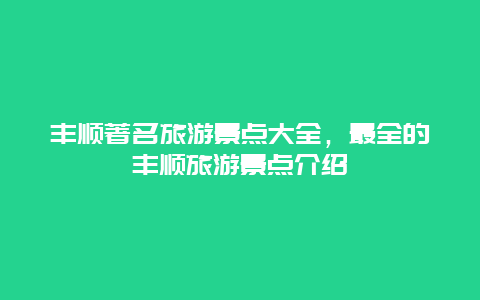 丰顺著名旅游景点大全，最全的丰顺旅游景点介绍